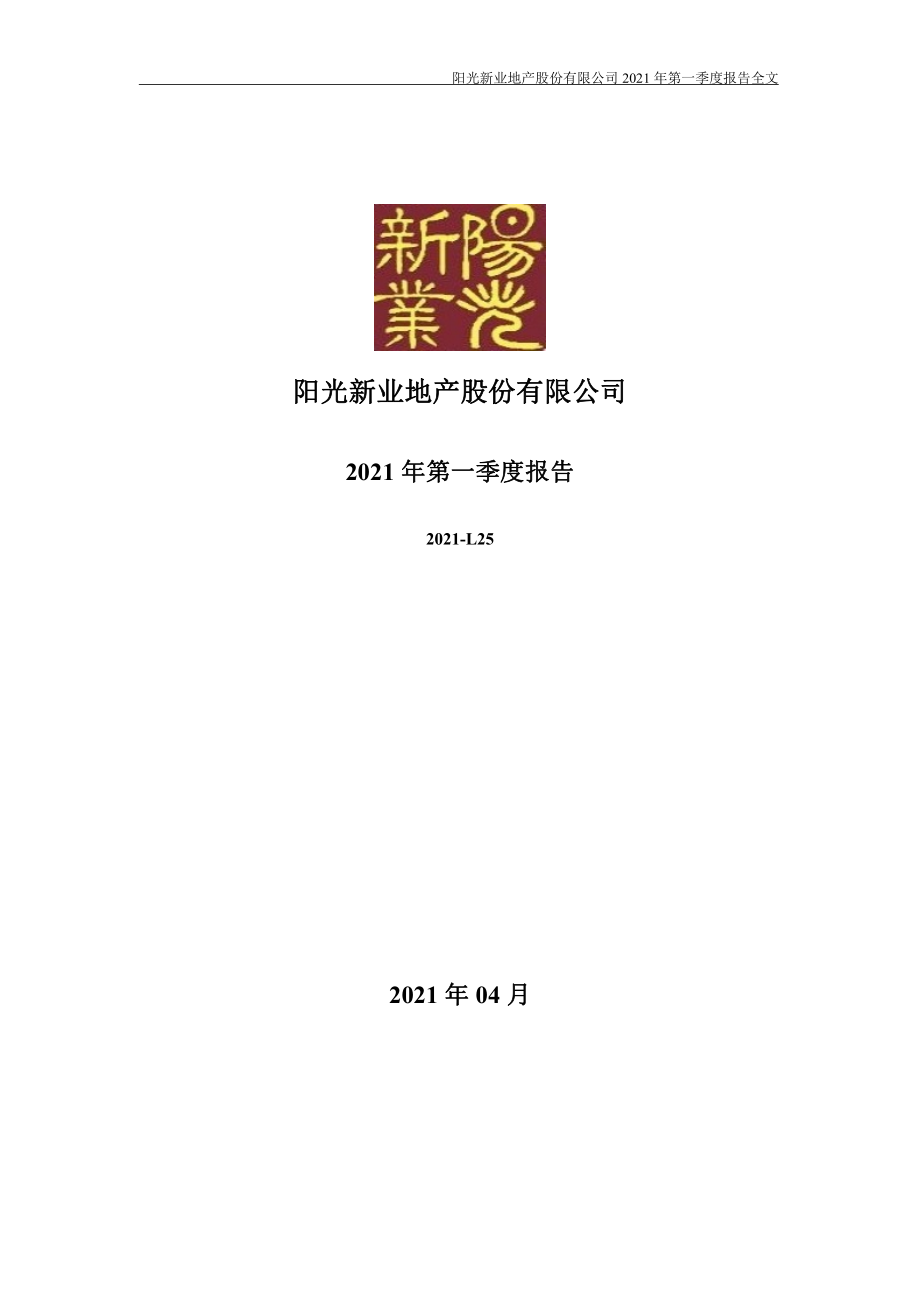 阳光新业地产股份有限公司 2021 年第一季度报告全文

新陽
業光

阳光新业地产股份有限公司

2021 年第一季度报告

2021-L25

2021 年 04 月